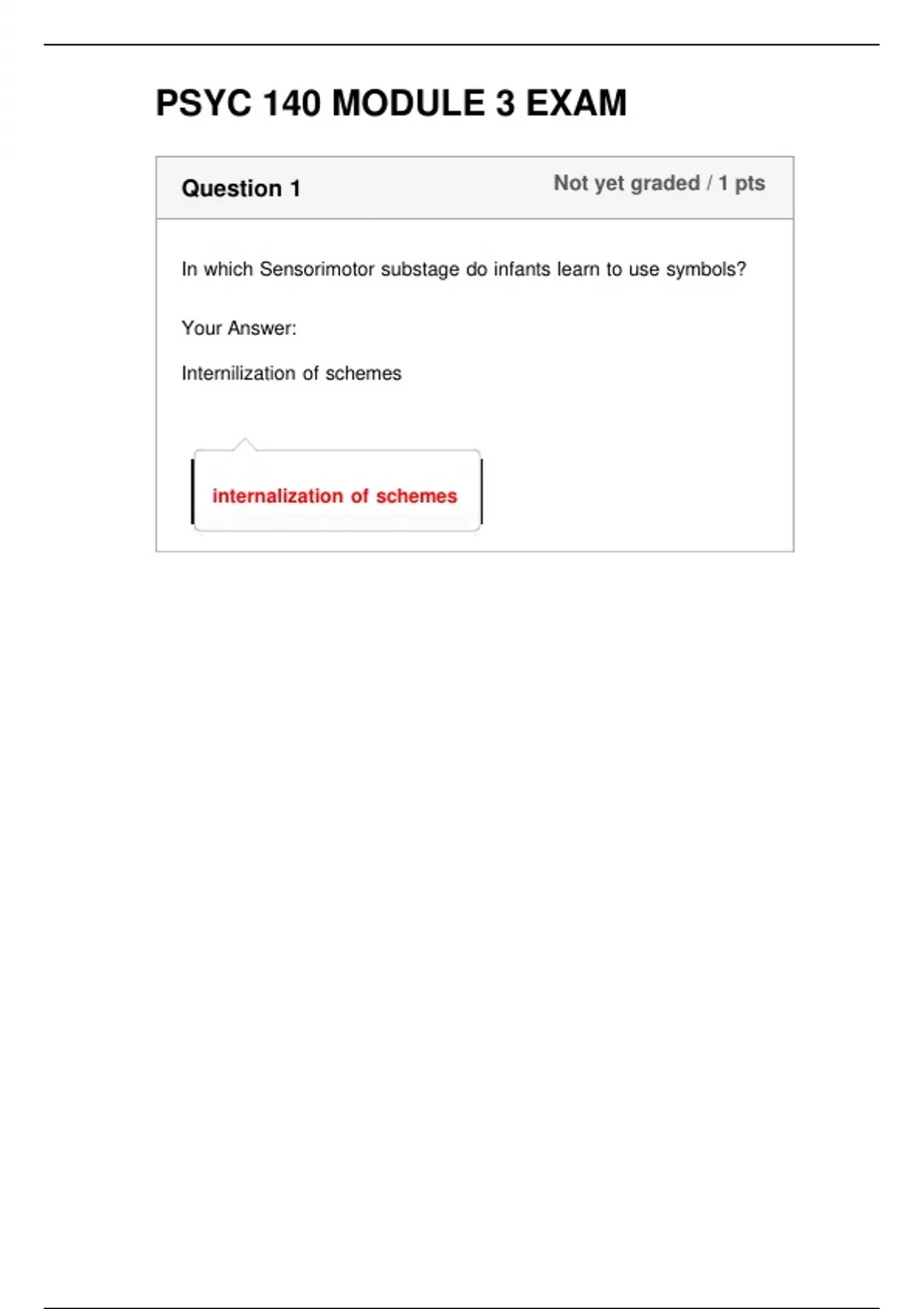 PSYC 140 MODULE 3 EXAM

Question 1

Not yet graded / 1 pts

In which Sensorimotor substage do infants learn to use symbols?

Your Answer:

Internilization of schemes

internalization of schemes